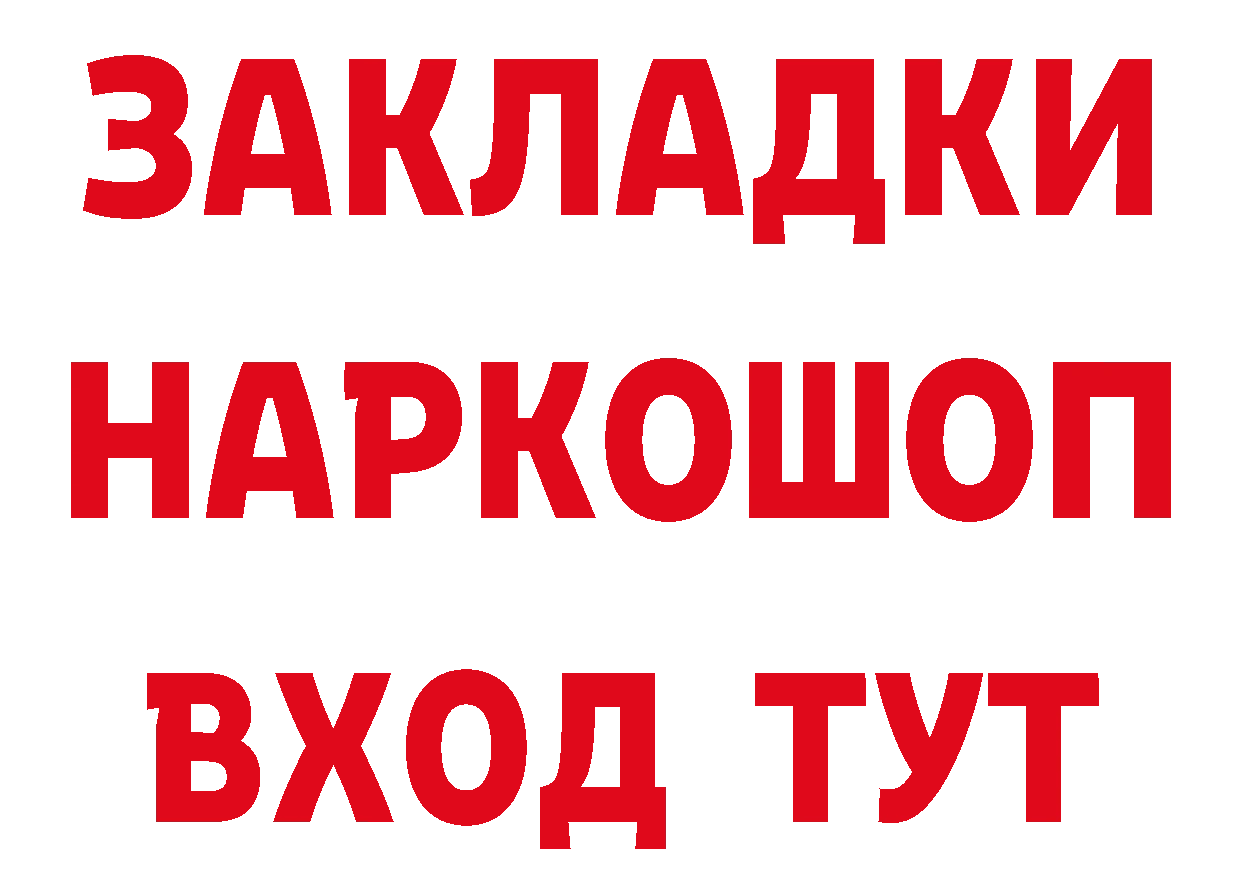 ЗАКЛАДКИ
НАРКОШОП
ВХОД ТУТ